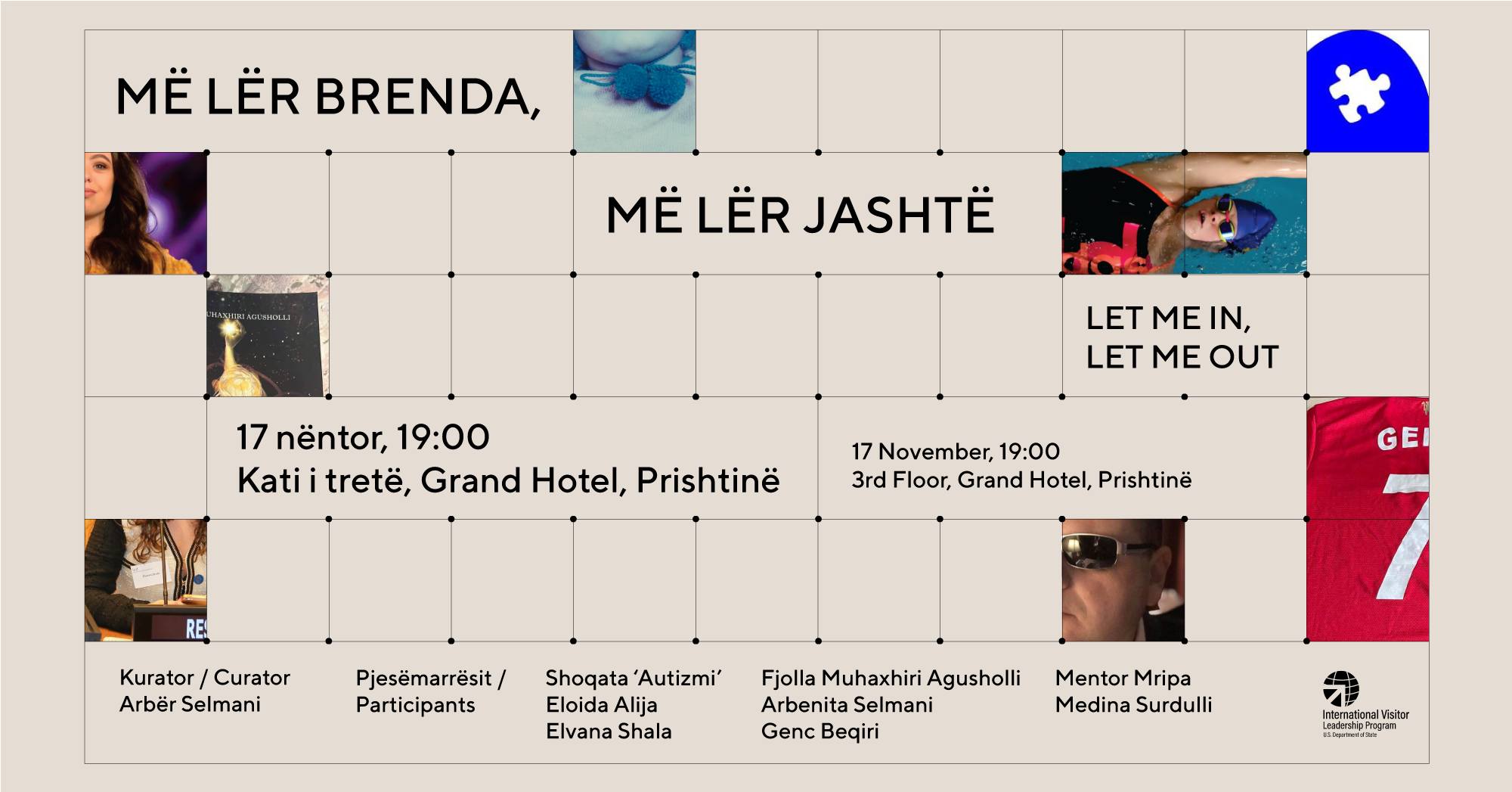 MË LËR BRENDA,

MË LËR JASHTË

LET ME IN,
LET ME OUT

17 nëntor, 19:00
Kati i tretë, Grand Hotel, Prishtinë

17 November, 19:00
3rd Floor, Grand Hotel, Prishtinë

Kurator / Curator
Arbër Selmani

Pjesëmarrësit /
Participants

Shoqata 'Autizmi'
Eloida Alija
Elvana Shala

Fjolla Muhaxhiri Agusholli
Arbenita Selmani
Genc Beqiri

Mentor Mripa
Medina Surdulli

International Visitor
Leadership Program
U.S. Department of State